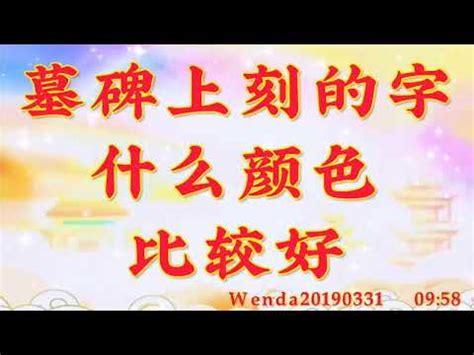 墓碑上刻的字
什么颜色
比较好

Wenda20190331 09:58